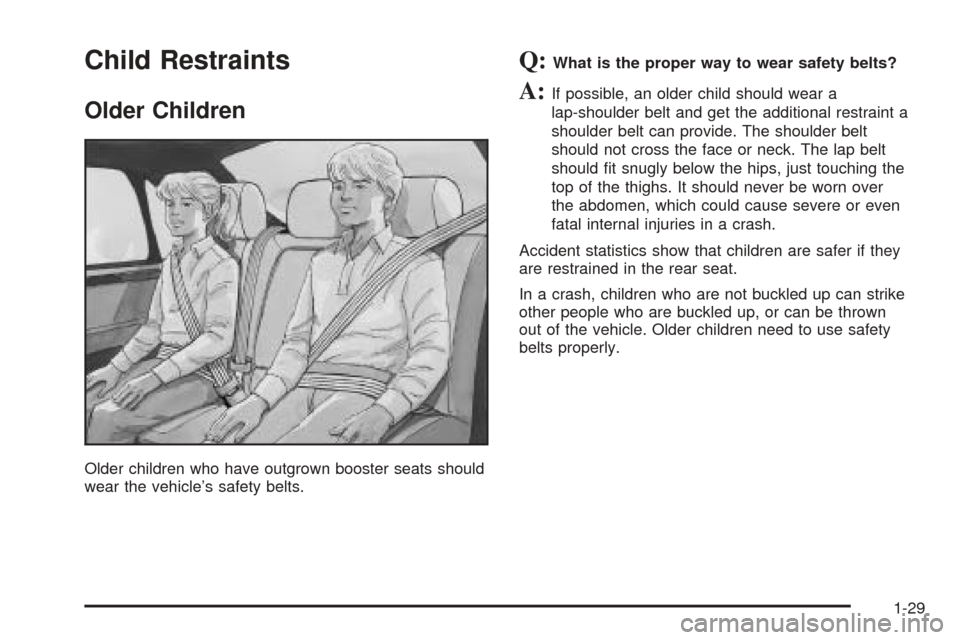 Child Restraints

Older Children

Older children who have outgrown booster seats should wear the vehicle's safety belts.

Q: What is the proper way to wear safety belts?

A: If possible, an older child should wear a lap-shoulder belt and get the additional restraint a shoulder belt can provide. The shoulder belt should not cross the face or neck. The lap belt should fit snugly below the hips, just touching the top of the thighs. It should never be worn over the abdomen, which could cause severe or even fatal internal injuries in a crash.

Accident statistics show that children are safer if they are restrained in the rear seat.

In a crash, children who are not buckled up can strike other people who are buckled up, or can be thrown out of the vehicle. Older children need to use safety belts properly.

1-29

carmanualsonline.info